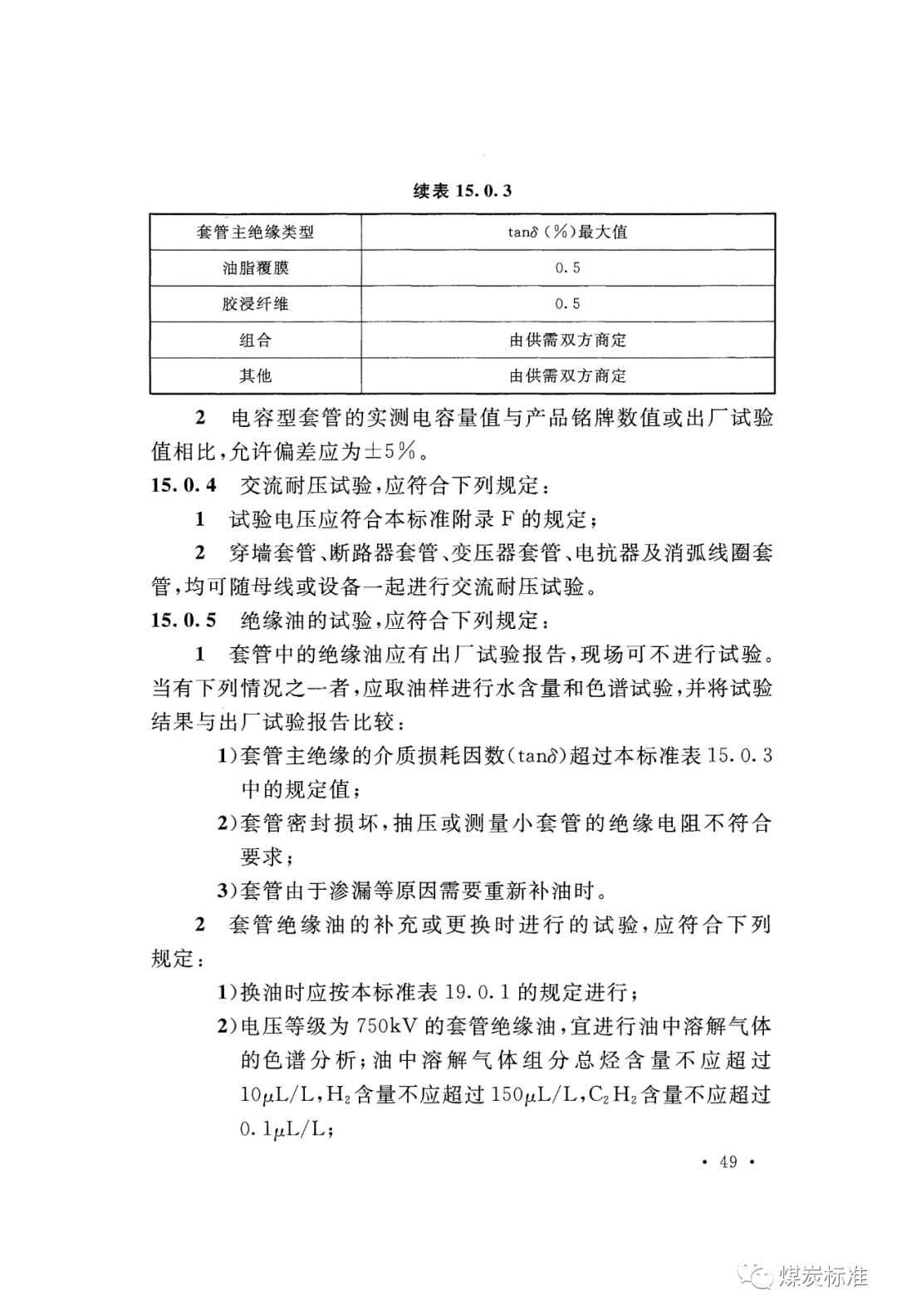 续表 15.0.3

| 套管主绝缘类型 | $\tan\delta$（%）最大值 |
|---|---|
| 油脂覆膜 | 0.5 |
| 胶浸纤维 | 0.5 |
| 组合 | 由供需双方商定 |
| 其他 | 由供需双方商定 |

2 电容型套管的实测电容量值与产品铭牌数值或出厂试验值相比，允许偏差应为±5%。

15.0.4 交流耐压试验，应符合下列规定：

1 试验电压应符合本标准附录 F 的规定；

2 穿墙套管、断路器套管、变压器套管、电抗器及消弧线圈套管，均可随母线或设备一起进行交流耐压试验。

15.0.5 绝缘油的试验，应符合下列规定：

1 套管中的绝缘油应有出厂试验报告，现场可不进行试验。当有下列情况之一者，应取油样进行水含量和色谱试验，并将试验结果与出厂试验报告比较：

1)套管主绝缘的介质损耗因数($\tan\delta$)超过本标准表 15.0.3 中的规定值；

2)套管密封损坏，抽压或测量小套管的绝缘电阻不符合要求；

3)套管由于渗漏等原因需要重新补油时。

2 套管绝缘油的补充或更换时进行的试验，应符合下列规定：

1)换油时应按本标准表 19.0.1 的规定进行；

2)电压等级为 750kV 的套管绝缘油，宜进行油中溶解气体的色谱分析；油中溶解气体组分总烃含量不应超过 $10\mu L/L$，$H_2$ 含量不应超过 $150\mu L/L$，$C_2H_2$ 含量不应超过 $0.1\mu L/L$；

· 49 ·

煤炭标准